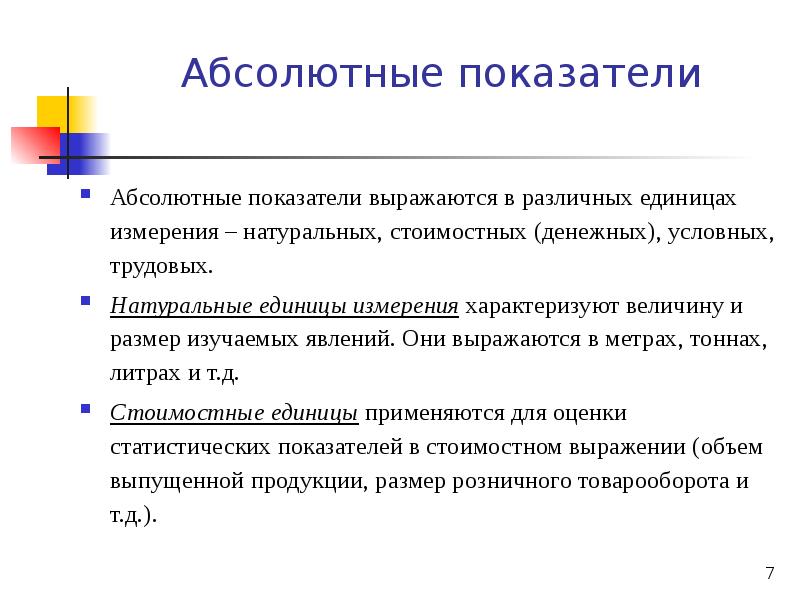 Абсолютные показатели

Абсолютные показатели выражаются в различных единицах измерения – натуральных, стоимостных (денежных), условных, трудовых.

Натуральные единицы измерения характеризуют величину и размер изучаемых явлений. Они выражаются в метрах, тоннах, литрах и т.д.

Стоимостные единицы применяются для оценки статистических показателей в стоимостном выражении (объем выпущенной продукции, размер розничного товарооборота и т.д.).

7